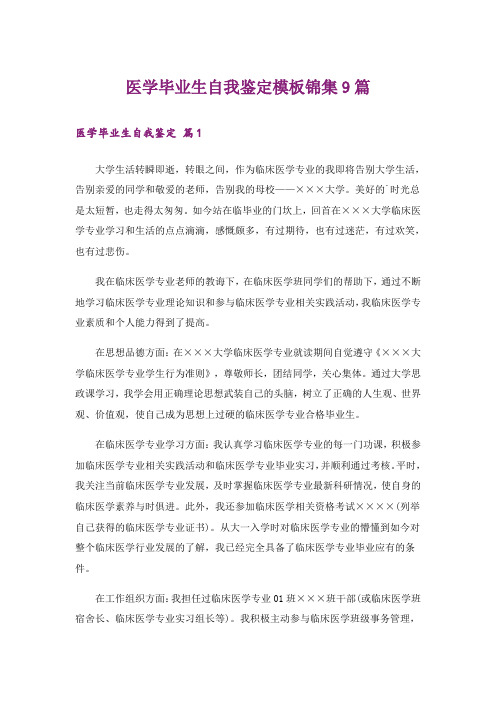 医学毕业生自我鉴定模板锦集9篇

医学毕业生自我鉴定 篇1

大学生活转瞬即逝，转眼之间，作为临床医学专业的我即将告别大学生活，告别亲爱的同学和敬爱的老师，告别我的母校——×××大学。美好的´时光总是太短暂，也走得太匆匆。如今站在临毕业的门坎上，回首在×××大学临床医学专业学习和生活的点点滴滴，感慨颇多，有过期待，也有过迷茫，有过欢笑，也有过悲伤。

我在临床医学专业老师的教诲下，在临床医学班同学们的帮助下，通过不断地学习临床医学专业理论知识和参与临床医学专业相关实践活动，我临床医学专业素质和个人能力得到了提高。

在思想品德方面：在×××大学临床医学专业就读期间自觉遵守《×××大学临床医学专业学生行为准则》，尊敬师长，团结同学，关心集体。通过大学思政课学习，我学会用正确理论思想武装自己的头脑，树立了正确的人生观、世界观、价值观，使自己成为思想上过硬的临床医学专业合格毕业生。

在临床医学专业学习方面：我认真学习临床医学专业的每一门功课，积极参加临床医学专业相关实践活动和临床医学专业毕业实习，并顺利通过考核。平时，我关注当前临床医学专业发展，及时掌握临床医学专业最新科研情况，使自身的临床医学素养与时俱进。此外，我还参加临床医学相关资格考试××××(列举自己获得的临床医学专业证书)。从大一入学时对临床医学专业的懵懂到如今对整个临床医学行业发展的了解，我已经完全具备了临床医学专业毕业应有的条件。

在工作组织方面：我担任过临床医学专业01班×××班干部(或临床医学班宿舍长、临床医学专业实习组长等)。我积极主动参与临床医学班级事务管理，